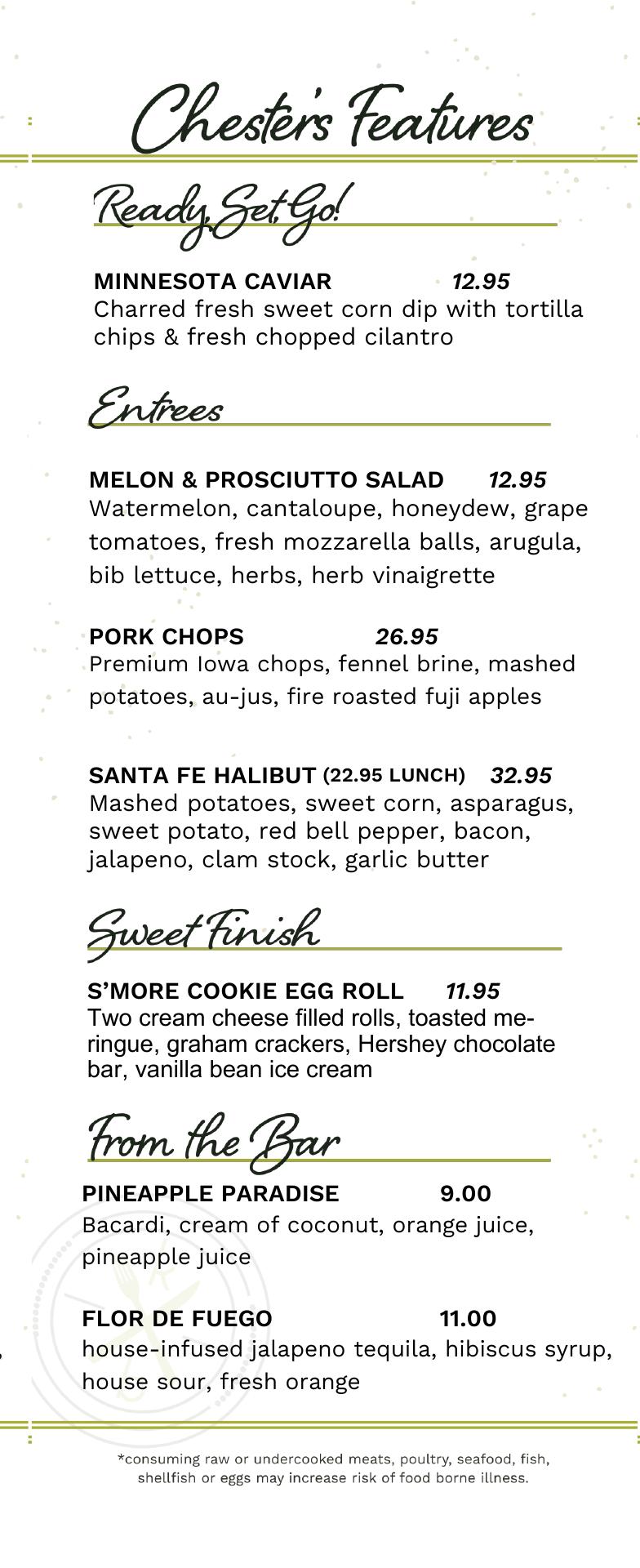 Chester's Features

Ready, Set, Go!

MINNESOTA CAVIAR 12.95
Charred fresh sweet corn dip with tortilla chips & fresh chopped cilantro

Entrees

MELON & PROSCIUTTO SALAD 12.95
Watermelon, cantaloupe, honeydew, grape tomatoes, fresh mozzarella balls, arugula, bib lettuce, herbs, herb vinaigrette

PORK CHOPS 26.95
Premium Iowa chops, fennel brine, mashed potatoes, au-jus, fire roasted fuji apples

SANTA FE HALIBUT (22.95 LUNCH) 32.95
Mashed potatoes, sweet corn, asparagus, sweet potato, red bell pepper, bacon, jalapeno, clam stock, garlic butter

Sweet Finish

S'MORE COOKIE EGG ROLL 11.95
Two cream cheese filled rolls, toasted meringue, graham crackers, Hershey chocolate bar, vanilla bean ice cream

From the Bar

PINEAPPLE PARADISE 9.00
Bacardi, cream of coconut, orange juice, pineapple juice

FLOR DE FUEGO 11.00
house-infused jalapeno tequila, hibiscus syrup, house sour, fresh orange

*consuming raw or undercooked meats, poultry, seafood, fish, shellfish or eggs may increase risk of food borne illness.